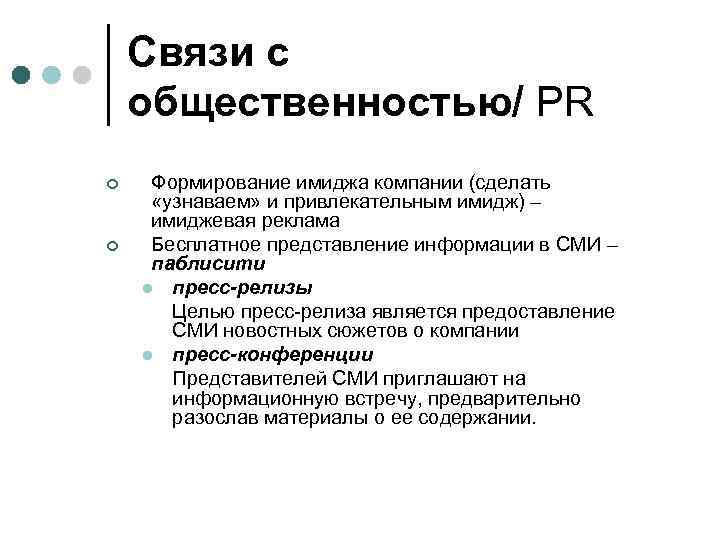 Связи с общественностью/ PR

Формирование имиджа компании (сделать «узнаваем» и привлекательным имидж) – имиджевая реклама

Бесплатное представление информации в СМИ – паблисити

пресс-релизы

Целью пресс-релиза является предоставление СМИ новостных сюжетов о компании

пресс-конференции

Представителей СМИ приглашают на информационную встречу, предварительно разослав материалы о ее содержании.